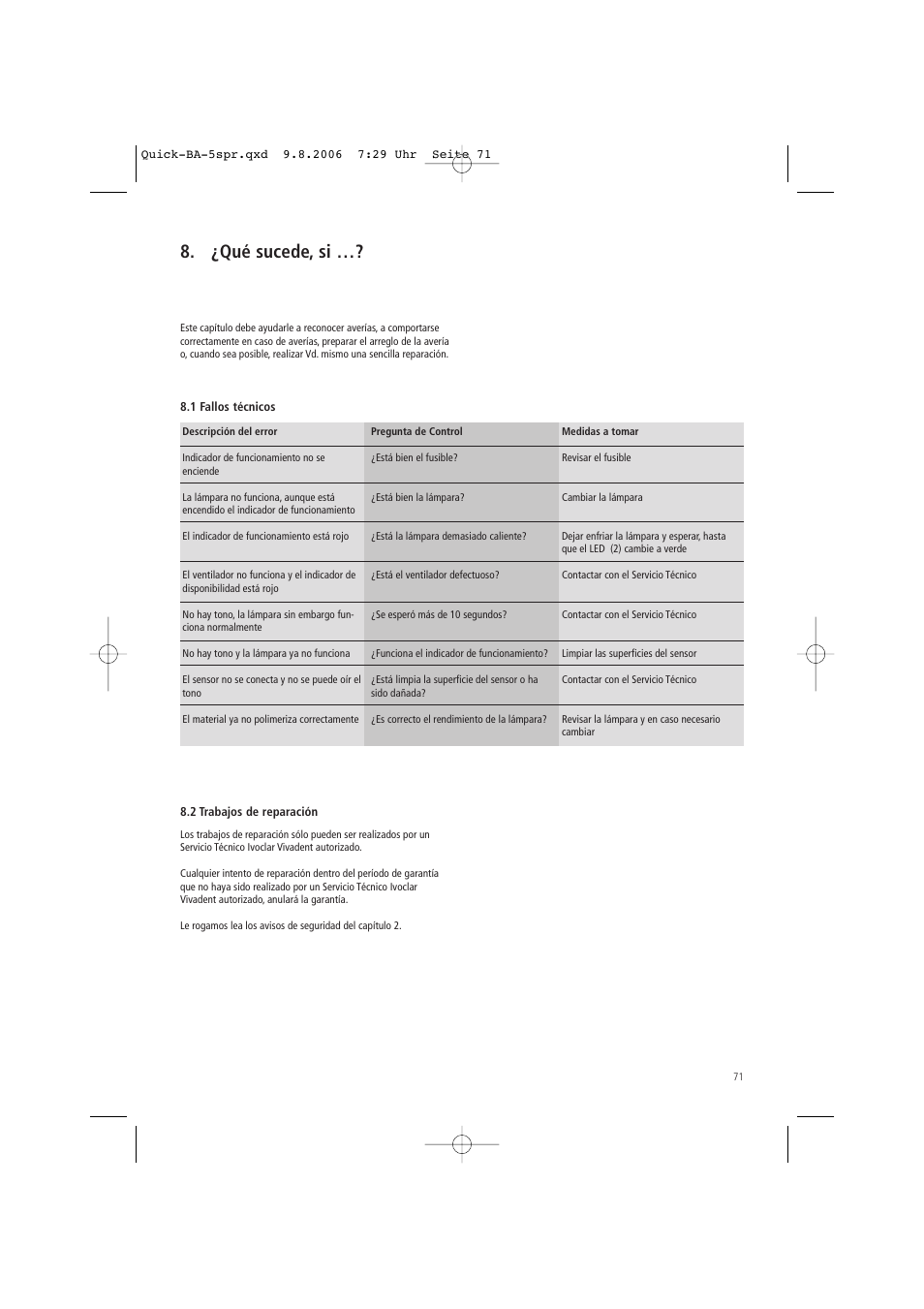 Quick-BA-5spr.qxd 9.8.2006 7:29 Uhr Seite 71

8. ¿Qué sucede, si …?

Este capítulo debe ayudarle a reconocer averías, a comportarse correctamente en caso de averías, preparar el arreglo de la avería o, cuando sea posible, realizar Vd. mismo una sencilla reparación.

8.1 Fallos técnicos

| Descripción del error | Pregunta de Control | Medidas a tomar |
|---|---|---|
| Indicador de funcionamiento no se enciende | ¿Está bien el fusible? | Revisar el fusible |
| La lámpara no funciona, aunque está encendido el indicador de funcionamiento | ¿Está bien la lámpara? | Cambiar la lámpara |
| El indicador de funcionamiento está rojo | ¿Está la lámpara demasiado caliente? | Dejar enfriar la lámpara y esperar, hasta que el LED (2) cambie a verde |
| El ventilador no funciona y el indicador de disponibilidad está rojo | ¿Está el ventilador defectuoso? | Contactar con el Servicio Técnico |
| No hay tono, la lámpara sin embargo funciona normalmente | ¿Se esperó más de 10 segundos? | Contactar con el Servicio Técnico |
| No hay tono y la lámpara ya no funciona | ¿Funciona el indicador de funcionamiento? | Limpiar las superficies del sensor |
| El sensor no se conecta y no se puede oír el tono | ¿Está limpia la superficie del sensor o ha sido dañada? | Contactar con el Servicio Técnico |
| El material ya no polimeriza correctamente | ¿Es correcto el rendimiento de la lámpara? | Revisar la lámpara y en caso necesario cambiar |

8.2 Trabajos de reparación

Los trabajos de reparación sólo pueden ser realizados por un Servicio Técnico Ivoclar Vivadent autorizado.

Cualquier intento de reparación dentro del período de garantía que no haya sido realizado por un Servicio Técnico Ivoclar Vivadent autorizado, anulará la garantía.

Le rogamos lea los avisos de seguridad del capítulo 2.

71